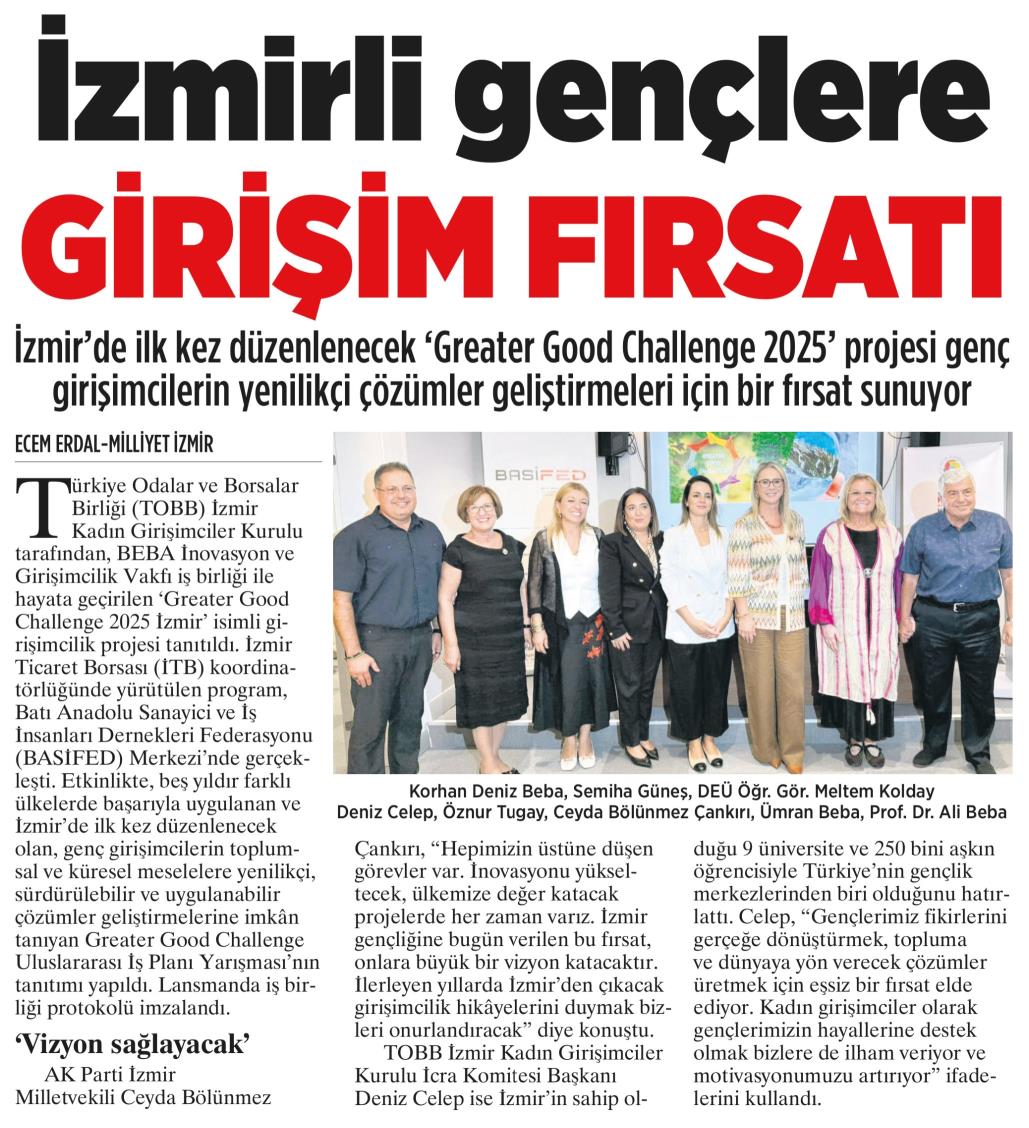 İzmirli gençlere
GİRİŞİM FIRSATI

İzmir'de ilk kez düzenlenecek 'Greater Good Challenge 2025' projesi genç girişimcilerin yenilikçi çözümler geliştirmeleri için bir fırsat sunuyor

ECEM ERDAL-MİLLİYET İZMİR

Türkiye Odalar ve Borsalar Birliği (TOBB) İzmir Kadın Girişimciler Kurulu tarafından, BEBA İnovasyon ve Girişimcilik Vakfı iş birliği ile hayata geçirilen 'Greater Good Challenge 2025 İzmir' isimli girişimcilik projesi tanıtıldı. İzmir Ticaret Borsası (İTB) koordinatörlüğünde yürütülen program, Batı Anadolu Sanayici ve İş İnsanları Dernekleri Federasyonu (BASİFED) Merkezi'nde gerçekleşti. Etkinlikte, beş yıldır farklı ülkelerde başarıyla uygulanan ve İzmir'de ilk kez düzenlenecek olan, genç girişimcilerin toplumsal ve küresel meselelere yenilikçi, sürdürülebilir ve uygulanabilir çözümler geliştirmelerine imkân tanıyan Greater Good Challenge Uluslararası İş Planı Yarışması'nın tanıtımı yapıldı. Lansmanda iş birliği protokolü imzalandı.

'Vizyon sağlayacak'
AK Parti İzmir Milletvekili Ceyda Bölünmez Çankırı, "Hepimizin üstüne düşen görevler var. İnovasyonu yükseltecek, ülkemize değer katacak projelerde her zaman varız. İzmir gençliğine bugün verilen bu fırsat, onlara büyük bir vizyon katacaktır. İlerleyen yıllarda İzmir'den çıkacak girişimcilik hikâyelerini duymak bizleri onurlandıracak" diye konuştu.

TOBB İzmir Kadın Girişimciler Kurulu İcra Komitesi Başkanı Deniz Celep ise İzmir'in sahip olduğu 9 üniversite ve 250 bini aşkın öğrencisiyle Türkiye'nin gençlik merkezlerinden biri olduğunu hatırlattı. Celep, "Gençlerimiz fikirlerini gerçeğe dönüştürmek, topluma ve dünyaya yön verecek çözümler üretmek için eşsiz bir fırsat elde ediyor. Kadın girişimciler olarak gençlerimizin hayallerine destek olmak bizlere de ilham veriyor ve motivasyonumuzu artırıyor" ifadelerini kullandı.

BASİFED

Korhan Deniz Beba, Semiha Güneş, DEÜ Öğr. Gör. Meltem Kolday
Deniz Celep, Öznur Tugay, Ceyda Bölünmez Çankırı, Ümran Beba, Prof. Dr. Ali Beba